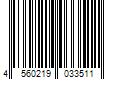 4 560219 033511